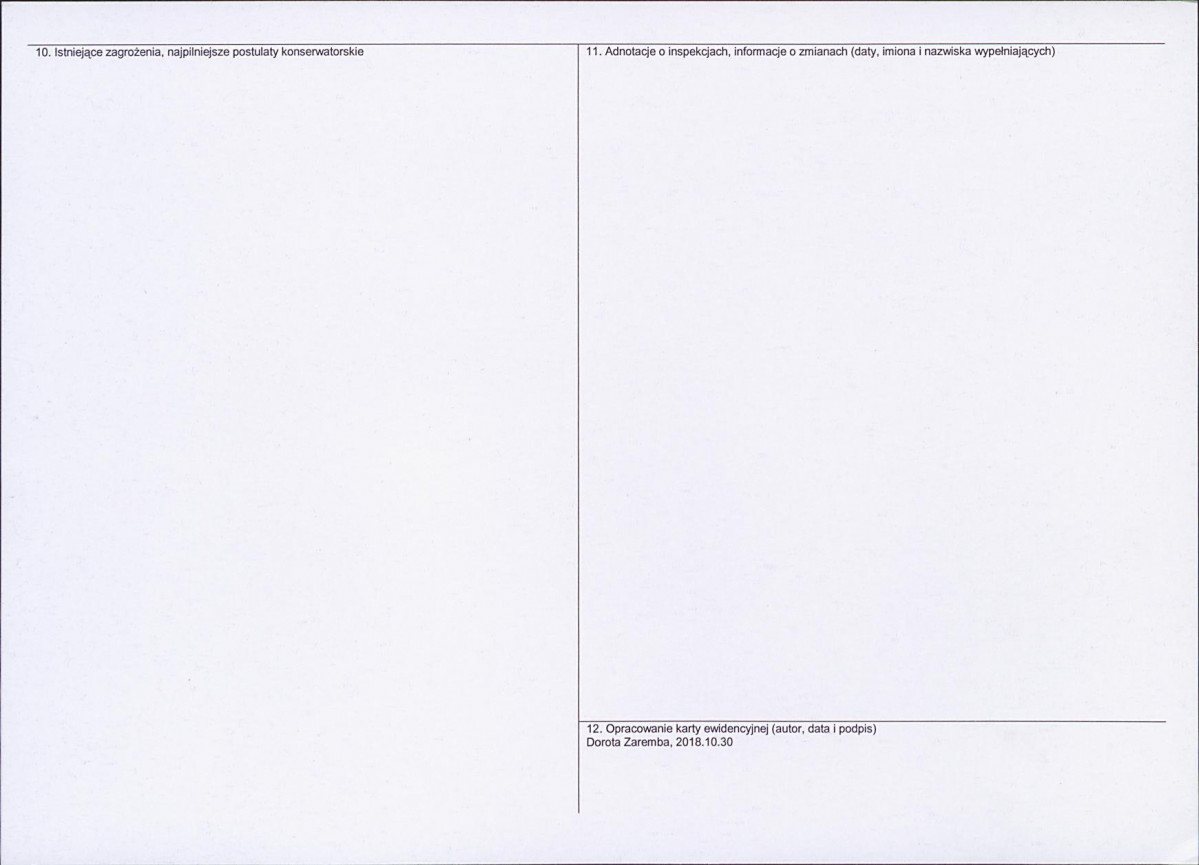 10. Istniejące zagrożenia, najpilniejsze postulaty konserwatorskie

11. Adnotacje o inspekcjach, informacje o zmianach (daty, imiona i nazwiska wypełniających)

12. Opracowanie karty ewidencyjnej (autor, data i podpis)
Dorota Zaremba, 2018.10.30